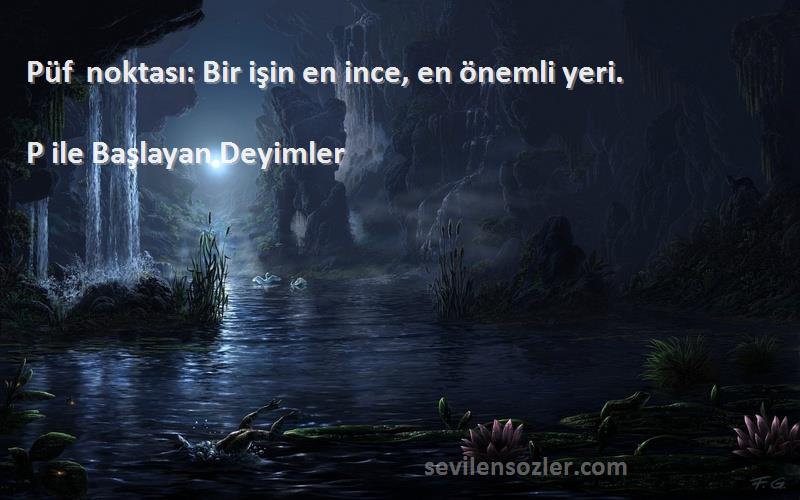 Püf  noktası: Bir işin en ince, en önemli yeri.

P ile Başlayan Deyimler

sevilensozler.com

F.G.